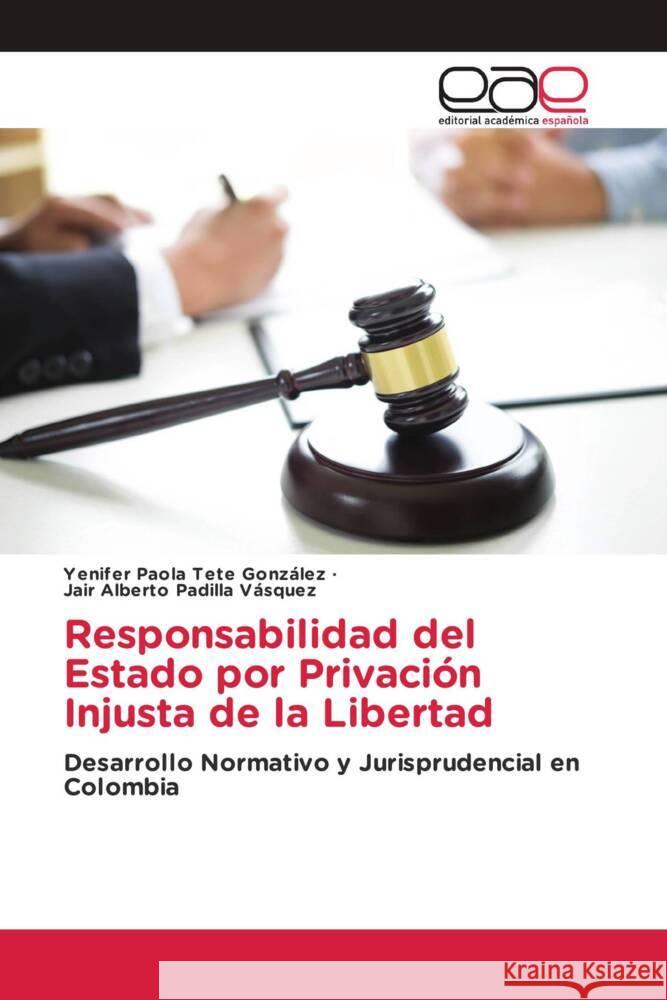 eae
editorial académica española

Yenifer Paola Tete González ·
Jair Alberto Padilla Vásquez

Responsabilidad del Estado por Privación Injusta de la Libertad

Desarrollo Normativo y Jurisprudencial en Colombia